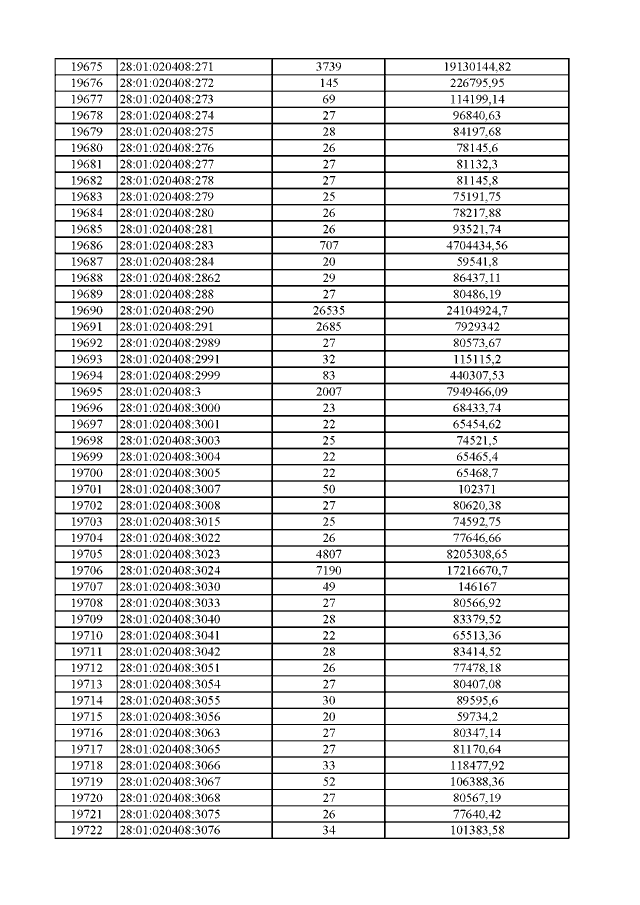 | 19675 | 28:01:020408:271 | 3739 | 19130144,82 |
|---|---|---|---|
| 19676 | 28:01:020408:272 | 145 | 226795,95 |
| 19677 | 28:01:020408:273 | 69 | 114199,14 |
| 19678 | 28:01:020408:274 | 27 | 96840,63 |
| 19679 | 28:01:020408:275 | 28 | 84197,68 |
| 19680 | 28:01:020408:276 | 26 | 78145,6 |
| 19681 | 28:01:020408:277 | 27 | 81132,3 |
| 19682 | 28:01:020408:278 | 27 | 81145,8 |
| 19683 | 28:01:020408:279 | 25 | 75191,75 |
| 19684 | 28:01:020408:280 | 26 | 78217,88 |
| 19685 | 28:01:020408:281 | 26 | 93521,74 |
| 19686 | 28:01:020408:283 | 707 | 4704434,56 |
| 19687 | 28:01:020408:284 | 20 | 59541,8 |
| 19688 | 28:01:020408:2862 | 29 | 86437,11 |
| 19689 | 28:01:020408:288 | 27 | 80486,19 |
| 19690 | 28:01:020408:290 | 26535 | 24104924,7 |
| 19691 | 28:01:020408:291 | 2685 | 7929342 |
| 19692 | 28:01:020408:2989 | 27 | 80573,67 |
| 19693 | 28:01:020408:2991 | 32 | 115115,2 |
| 19694 | 28:01:020408:2999 | 83 | 440307,53 |
| 19695 | 28:01:020408:3 | 2007 | 7949466,09 |
| 19696 | 28:01:020408:3000 | 23 | 68433,74 |
| 19697 | 28:01:020408:3001 | 22 | 65454,62 |
| 19698 | 28:01:020408:3003 | 25 | 74521,5 |
| 19699 | 28:01:020408:3004 | 22 | 65465,4 |
| 19700 | 28:01:020408:3005 | 22 | 65468,7 |
| 19701 | 28:01:020408:3007 | 50 | 102371 |
| 19702 | 28:01:020408:3008 | 27 | 80620,38 |
| 19703 | 28:01:020408:3015 | 25 | 74592,75 |
| 19704 | 28:01:020408:3022 | 26 | 77646,66 |
| 19705 | 28:01:020408:3023 | 4807 | 8205308,65 |
| 19706 | 28:01:020408:3024 | 7190 | 17216670,7 |
| 19707 | 28:01:020408:3030 | 49 | 146167 |
| 19708 | 28:01:020408:3033 | 27 | 80566,92 |
| 19709 | 28:01:020408:3040 | 28 | 83379,52 |
| 19710 | 28:01:020408:3041 | 22 | 65513,36 |
| 19711 | 28:01:020408:3042 | 28 | 83414,52 |
| 19712 | 28:01:020408:3051 | 26 | 77478,18 |
| 19713 | 28:01:020408:3054 | 27 | 80407,08 |
| 19714 | 28:01:020408:3055 | 30 | 89595,6 |
| 19715 | 28:01:020408:3056 | 20 | 59734,2 |
| 19716 | 28:01:020408:3063 | 27 | 80347,14 |
| 19717 | 28:01:020408:3065 | 27 | 81170,64 |
| 19718 | 28:01:020408:3066 | 33 | 118477,92 |
| 19719 | 28:01:020408:3067 | 52 | 106388,36 |
| 19720 | 28:01:020408:3068 | 27 | 80567,19 |
| 19721 | 28:01:020408:3075 | 26 | 77640,42 |
| 19722 | 28:01:020408:3076 | 34 | 101383,58 |